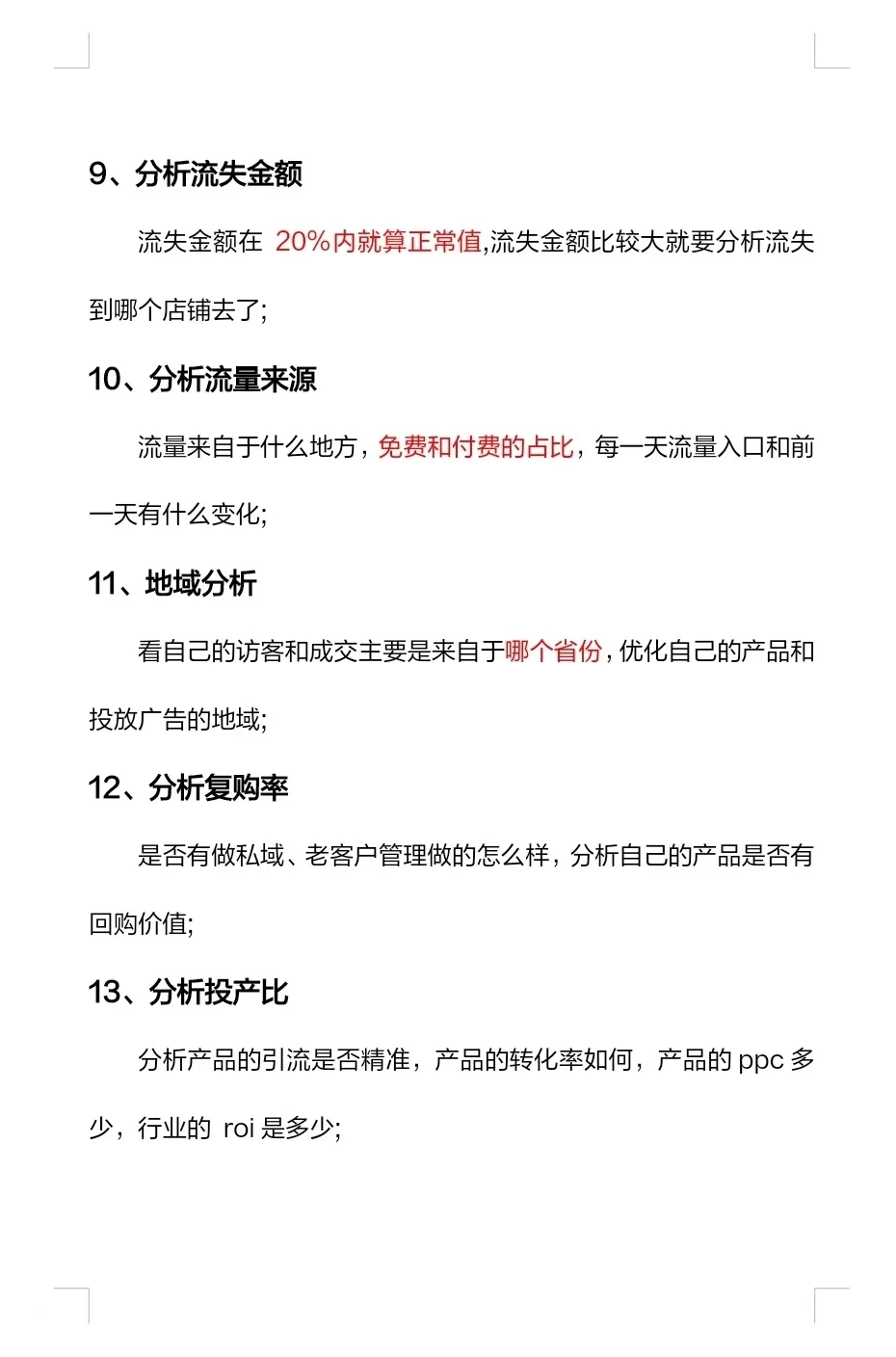 9、分析流失金额

流失金额在 20%内就算正常值,流失金额比较大就要分析流失到哪个店铺去了;

10、分析流量来源

流量来自于什么地方，免费和付费的占比，每一天流量入口和前一天有什么变化;

11、地域分析

看自己的访客和成交主要是来自于哪个省份，优化自己的产品和投放广告的地域;

12、分析复购率

是否有做私域、老客户管理做的怎么样，分析自己的产品是否有回购价值;

13、分析投产比

分析产品的引流是否精准，产品的转化率如何，产品的 ppc 多少，行业的 roi 是多少;